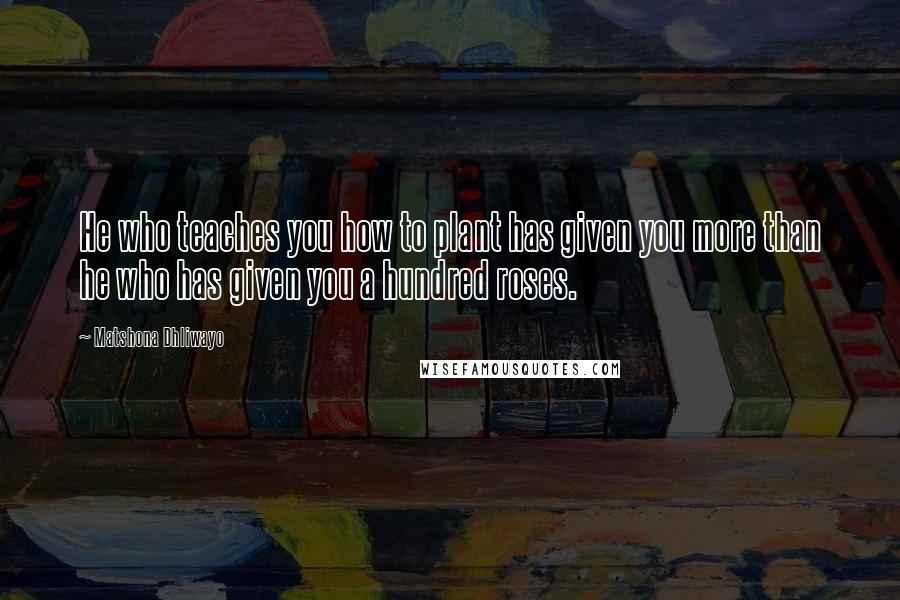 He who teaches you how to plant has given you more than he who has given you a hundred roses.

~ Matshona Dhliwayo

WISEFAMOUSQUOTES.COM